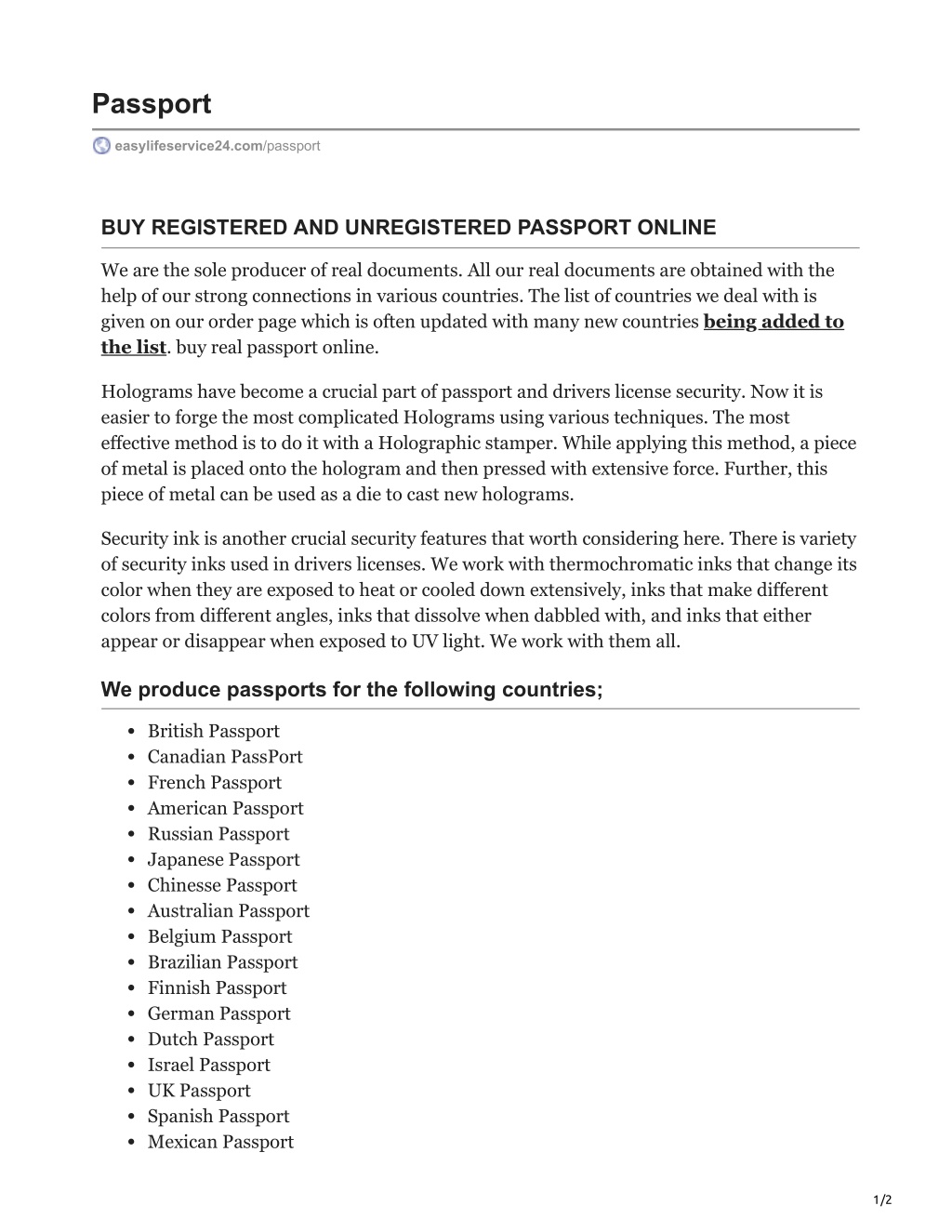 Passport

easylifeservice24.com/passport

BUY REGISTERED AND UNREGISTERED PASSPORT ONLINE

We are the sole producer of real documents. All our real documents are obtained with the help of our strong connections in various countries. The list of countries we deal with is given on our order page which is often updated with many new countries being added to the list. buy real passport online.

Holograms have become a crucial part of passport and drivers license security. Now it is easier to forge the most complicated Holograms using various techniques. The most effective method is to do it with a Holographic stamper. While applying this method, a piece of metal is placed onto the hologram and then pressed with extensive force. Further, this piece of metal can be used as a die to cast new holograms.

Security ink is another crucial security features that worth considering here. There is variety of security inks used in drivers licenses. We work with thermochromatic inks that change its color when they are exposed to heat or cooled down extensively, inks that make different colors from different angles, inks that dissolve when dabbled with, and inks that either appear or disappear when exposed to UV light. We work with them all.

We produce passports for the following countries;

• British Passport
• Canadian PassPort
• French Passport
• American Passport
• Russian Passport
• Japanese Passport
• Chinesse Passport
• Australian Passport
• Belgium Passport
• Brazilian Passport
• Finnish Passport
• German Passport
• Dutch Passport
• Israel Passport
• UK Passport
• Spanish Passport
• Mexican Passport

1/2